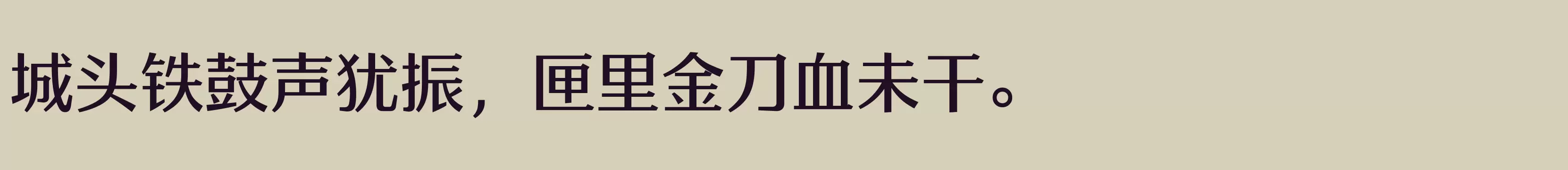 城头铁鼓声犹振，匣里金刀血未干。